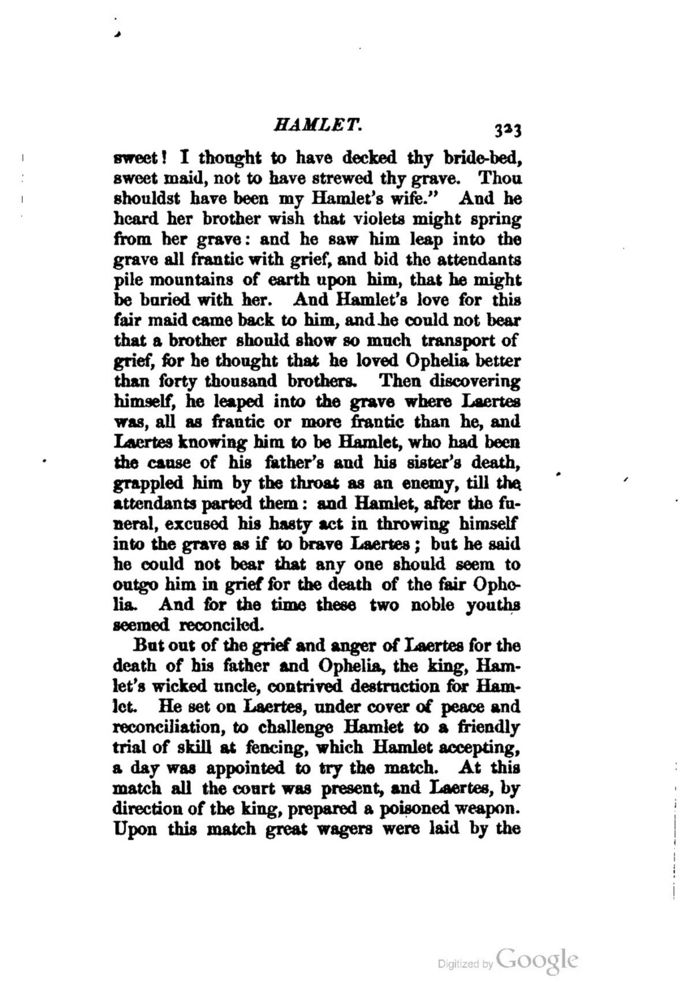 HAMLET. 323

sweet! I thought to have decked thy bride-bed, sweet maid, not to have strewed thy grave. Thou shouldst have been my Hamlet's wife." And he heard her brother wish that violets might spring from her grave: and he saw him leap into the grave all frantic with grief, and bid the attendants pile mountains of earth upon him, that he might be buried with her. And Hamlet's love for this fair maid came back to him, and he could not bear that a brother should show so much transport of grief, for he thought that he loved Ophelia better than forty thousand brothers. Then discovering himself, he leaped into the grave where Laertes was, all as frantic or more frantic than he, and Laertes knowing him to be Hamlet, who had been the cause of his father's and his sister's death, grappled him by the throat as an enemy, till the attendants parted them: and Hamlet, after the funeral, excused his hasty act in throwing himself into the grave as if to brave Laertes; but he said he could not bear that any one should seem to outgo him in grief for the death of the fair Ophelia. And for the time these two noble youths seemed reconciled.

But out of the grief and anger of Laertes for the death of his father and Ophelia, the king, Hamlet's wicked uncle, contrived destruction for Hamlet. He set on Laertes, under cover of peace and reconciliation, to challenge Hamlet to a friendly trial of skill at fencing, which Hamlet accepting, a day was appointed to try the match. At this match all the court was present, and Laertes, by direction of the king, prepared a poisoned weapon. Upon this match great wagers were laid by the

Digitized by Google